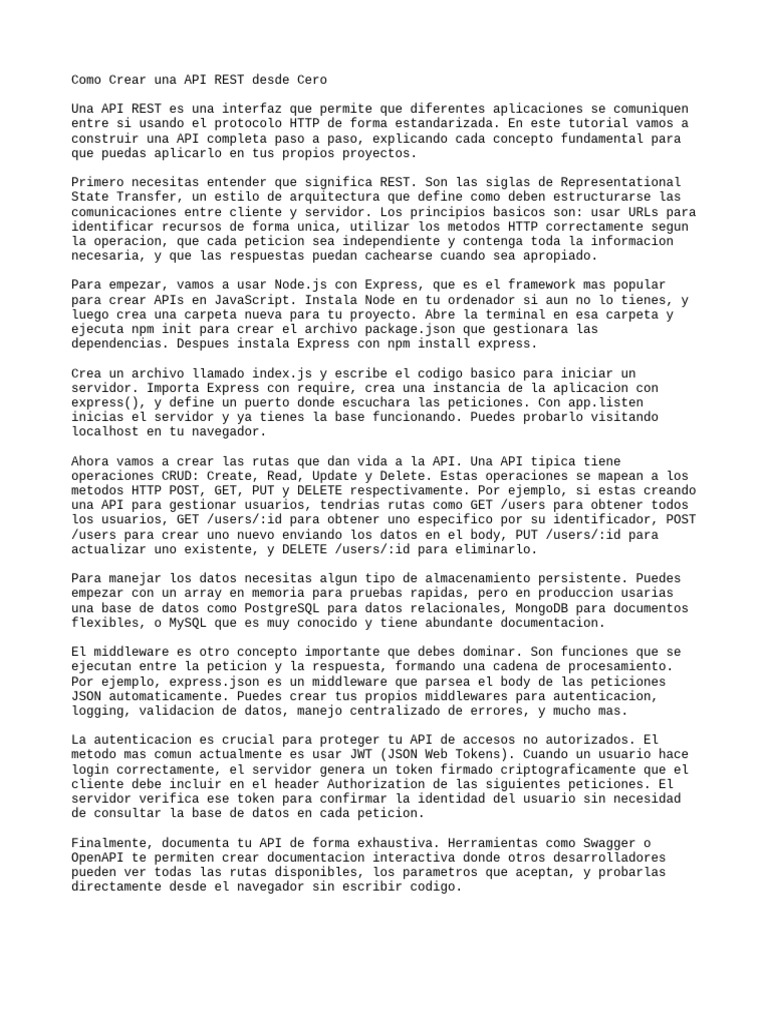 Como Crear una API REST desde Cero

Una API REST es una interfaz que permite que diferentes aplicaciones se comuniquen entre si usando el protocolo HTTP de forma estandarizada. En este tutorial vamos a construir una API completa paso a paso, explicando cada concepto fundamental para que puedas aplicarlo en tus propios proyectos.

Primero necesitas entender que significa REST. Son las siglas de Representational State Transfer, un estilo de arquitectura que define como deben estructurarse las comunicaciones entre cliente y servidor. Los principios basicos son: usar URLs para identificar recursos de forma unica, utilizar los metodos HTTP correctamente segun la operacion, que cada peticion sea independiente y contenga toda la informacion necesaria, y que las respuestas puedan cachearse cuando sea apropiado.

Para empezar, vamos a usar Node.js con Express, que es el framework mas popular para crear APIs en JavaScript. Instala Node en tu ordenador si aun no lo tienes, y luego crea una carpeta nueva para tu proyecto. Abre la terminal en esa carpeta y ejecuta npm init para crear el archivo package.json que gestionara las dependencias. Despues instala Express con npm install express.

Crea un archivo llamado index.js y escribe el codigo basico para iniciar un servidor. Importa Express con require, crea una instancia de la aplicacion con express(), y define un puerto donde escuchara las peticiones. Con app.listen inicias el servidor y ya tienes la base funcionando. Puedes probarlo visitando localhost en tu navegador.

Ahora vamos a crear las rutas que dan vida a la API. Una API tipica tiene operaciones CRUD: Create, Read, Update y Delete. Estas operaciones se mapean a los metodos HTTP POST, GET, PUT y DELETE respectivamente. Por ejemplo, si estas creando una API para gestionar usuarios, tendrias rutas como GET /users para obtener todos los usuarios, GET /users/:id para obtener uno especifico por su identificador, POST /users para crear uno nuevo enviando los datos en el body, PUT /users/:id para actualizar uno existente, y DELETE /users/:id para eliminarlo.

Para manejar los datos necesitas algun tipo de almacenamiento persistente. Puedes empezar con un array en memoria para pruebas rapidas, pero en produccion usarias una base de datos como PostgreSQL para datos relacionales, MongoDB para documentos flexibles, o MySQL que es muy conocido y tiene abundante documentacion.

El middleware es otro concepto importante que debes dominar. Son funciones que se ejecutan entre la peticion y la respuesta, formando una cadena de procesamiento. Por ejemplo, express.json es un middleware que parsea el body de las peticiones JSON automaticamente. Puedes crear tus propios middlewares para autenticacion, logging, validacion de datos, manejo centralizado de errores, y mucho mas.

La autenticacion es crucial para proteger tu API de accesos no autorizados. El metodo mas comun actualmente es usar JWT (JSON Web Tokens). Cuando un usuario hace login correctamente, el servidor genera un token firmado criptograficamente que el cliente debe incluir en el header Authorization de las siguientes peticiones. El servidor verifica ese token para confirmar la identidad del usuario sin necesidad de consultar la base de datos en cada peticion.

Finalmente, documenta tu API de forma exhaustiva. Herramientas como Swagger o OpenAPI te permiten crear documentacion interactiva donde otros desarrolladores pueden ver todas las rutas disponibles, los parametros que aceptan, y probarlas directamente desde el navegador sin escribir codigo.